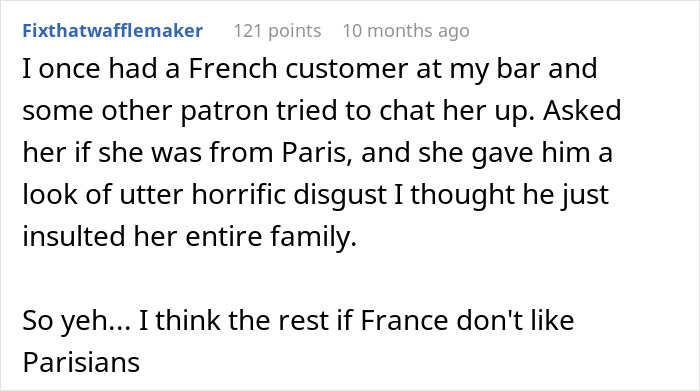 Fixthatwafflemaker 121 points 10 months ago

I once had a French customer at my bar and some other patron tried to chat her up. Asked her if she was from Paris, and she gave him a look of utter horrific disgust I thought he just insulted her entire family.

So yeh... I think the rest if France don't like Parisians